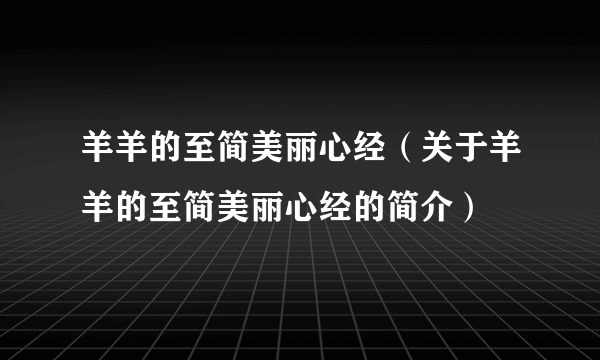 羊羊的至简美丽心经（关于羊羊的至简美丽心经的简介）